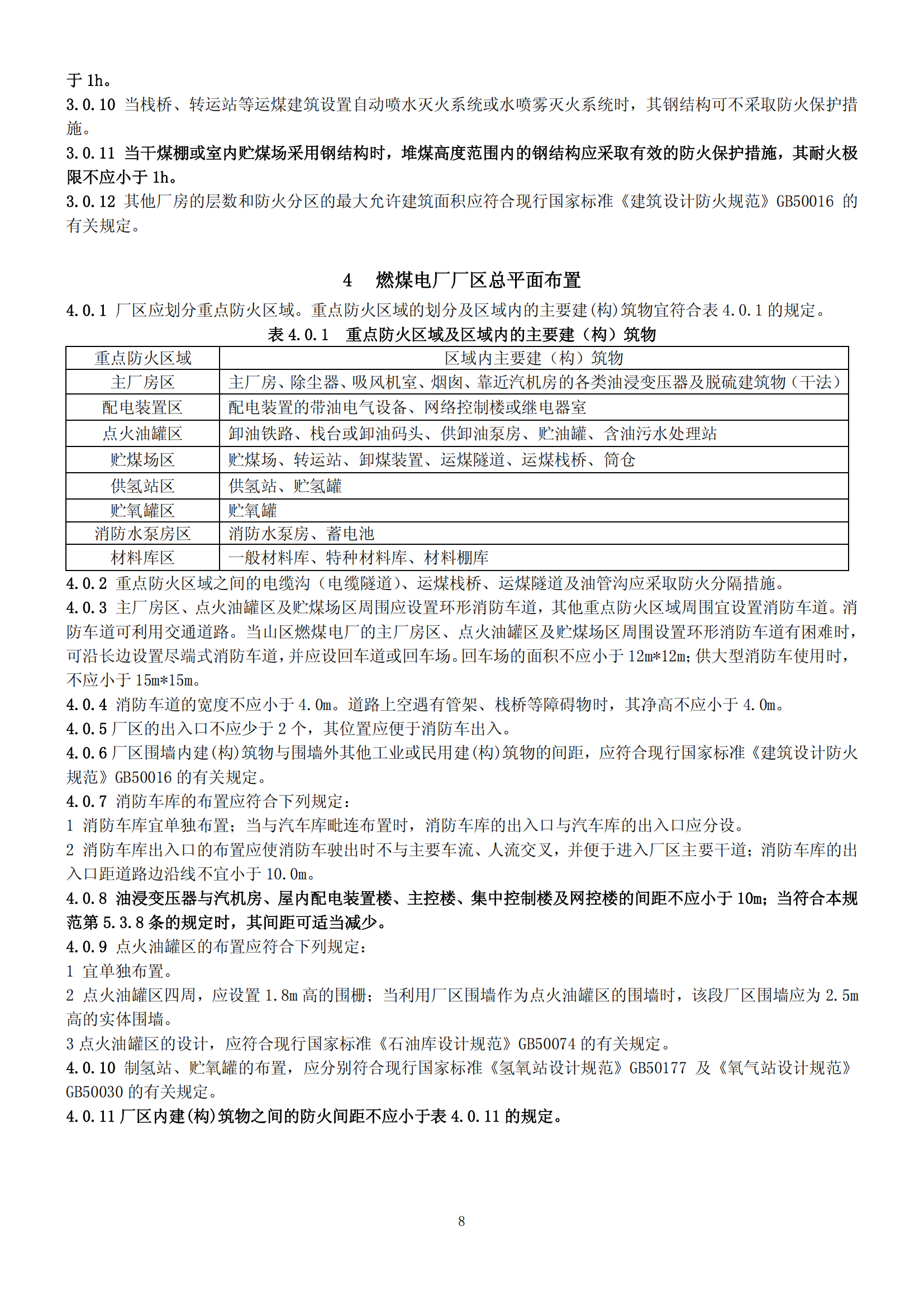 于 1h。
3.0.10 当栈桥、转运站等运煤建筑设置自动喷水灭火系统或水喷雾灭火系统时，其钢结构可不采取防火保护措施。
3.0.11 当干煤棚或室内贮煤场采用钢结构时，堆煤高度范围内的钢结构应采取有效的防火保护措施，其耐火极限不应小于 1h。
3.0.12 其他厂房的层数和防火分区的最大允许建筑面积应符合现行国家标准《建筑设计防火规范》GB50016 的有关规定。

4 燃煤电厂厂区总平面布置
4.0.1 厂区应划分重点防火区域。重点防火区域的划分及区域内的主要建(构)筑物宜符合表 4.0.1 的规定。
表 4.0.1 重点防火区域及区域内的主要建（构）筑物

| 重点防火区域 | 区域内主要建（构）筑物 |
|---|---|
| 主厂房区 | 主厂房、除尘器、吸风机室、烟囱、靠近汽机房的各类油浸变压器及脱硫建筑物（干法） |
| 配电装置区 | 配电装置的带油电气设备、网络控制楼或继电器室 |
| 点火油罐区 | 卸油铁路、栈台或卸油码头、供卸油泵房、贮油罐、含油污水处理站 |
| 贮煤场区 | 贮煤场、转运站、卸煤装置、运煤隧道、运煤栈桥、筒仓 |
| 供氢站区 | 供氢站、贮氢罐 |
| 贮氧罐区 | 贮氧罐 |
| 消防水泵房区 | 消防水泵房、蓄电池 |
| 材料库区 | 一般材料库、特种材料库、材料棚库 |

4.0.2 重点防火区域之间的电缆沟（电缆隧道）、运煤栈桥、运煤隧道及油管沟应采取防火分隔措施。
4.0.3 主厂房区、点火油罐区及贮煤场区周围应设置环形消防车道，其他重点防火区域周围宜设置消防车道。消防车道可利用交通道路。当山区燃煤电厂的主厂房区、点火油罐区及贮煤场区周围设置环形消防车道有困难时，可沿长边设置尽端式消防车道，并应设回车道或回车场。回车场的面积不应小于 12m*12m；供大型消防车使用时，不应小于 15m*15m。
4.0.4 消防车道的宽度不应小于 4.0m。道路上空遇有管架、栈桥等障碍物时，其净高不应小于 4.0m。
4.0.5 厂区的出入口不应少于 2 个，其位置应便于消防车出入。
4.0.6 厂区围墙内建(构)筑物与围墙外其他工业或民用建(构)筑物的间距，应符合现行国家标准《建筑设计防火规范》GB50016 的有关规定。
4.0.7 消防车库的布置应符合下列规定：
1 消防车库宜单独布置；当与汽车库毗连布置时，消防车库的出入口与汽车库的出入口应分设。
2 消防车库出入口的布置应使消防车驶出时不与主要车流、人流交叉，并便于进入厂区主要干道；消防车库的出入口距道路边沿线不宜小于 10.0m。
4.0.8 油浸变压器与汽机房、屋内配电装置楼、主控楼、集中控制楼及网控楼的间距不应小于 10m；当符合本规范第 5.3.8 条的规定时，其间距可适当减少。
4.0.9 点火油罐区的布置应符合下列规定：
1 宜单独布置。
2 点火油罐区四周，应设置 1.8m 高的围栅；当利用厂区围墙作为点火油罐区的围墙时，该段厂区围墙应为 2.5m 高的实体围墙。
3 点火油罐区的设计，应符合现行国家标准《石油库设计规范》GB50074 的有关规定。
4.0.10 制氢站、贮氧罐的布置，应分别符合现行国家标准《氢氧站设计规范》GB50177 及《氧气站设计规范》GB50030 的有关规定。
4.0.11 厂区内建(构)筑物之间的防火间距不应小于表 4.0.11 的规定。

8